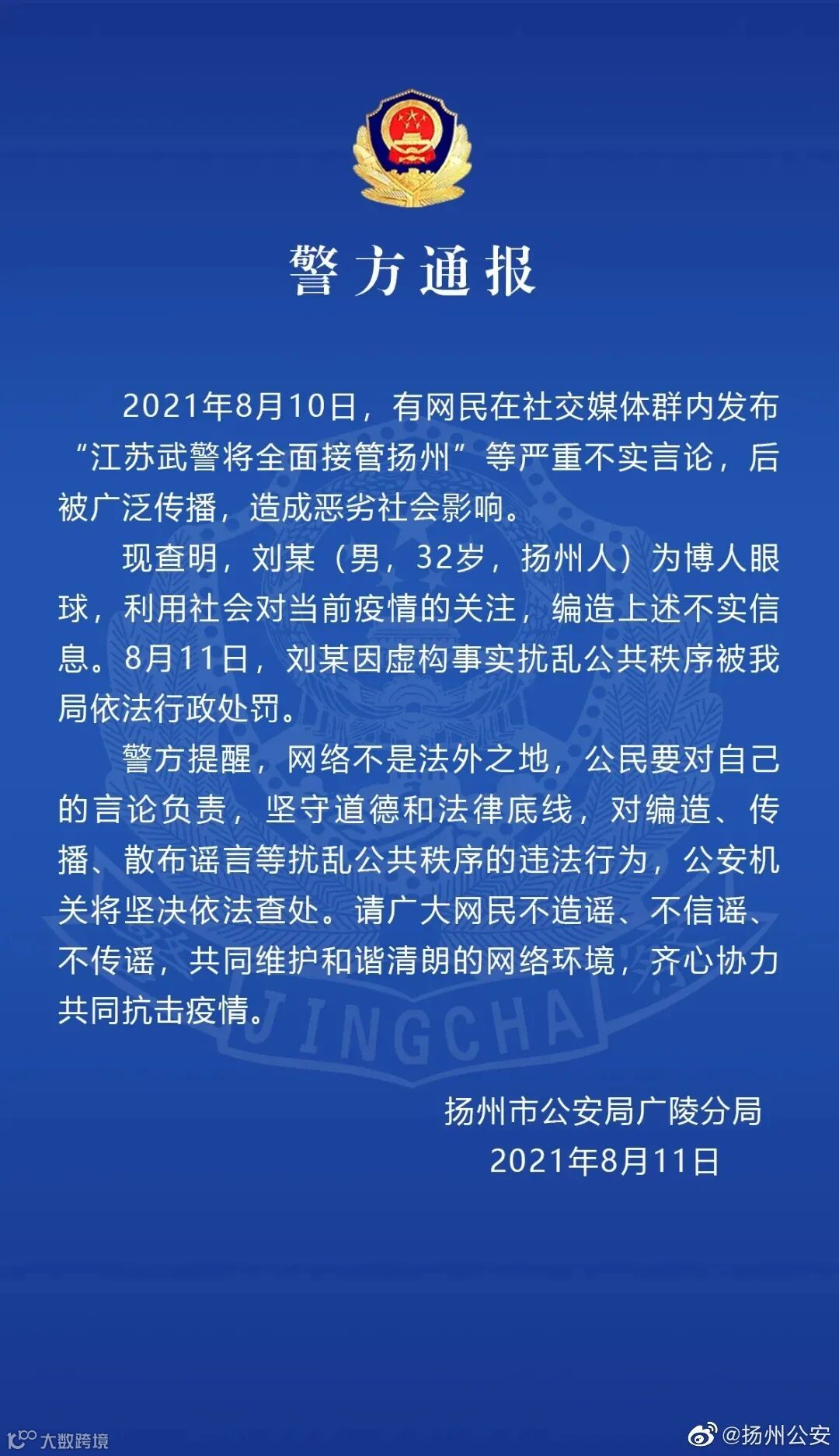 警方通报

2021年8月10日，有网民在社交媒体群内发布“江苏武警将全面接管扬州”等严重不实言论，后被广泛传播，造成恶劣社会影响。

现查明，刘某（男，32岁，扬州人）为博人眼球，利用社会对当前疫情的关注，编造上述不实信息。8月11日，刘某因虚构事实扰乱公共秩序被我局依法行政处罚。

警方提醒，网络不是法外之地，公民要对自己的言论负责，坚守道德和法律底线，对编造、传播、散布谣言等扰乱公共秩序的违法行为，公安机关将坚决依法查处。请广大网民不造谣、不信谣、不传谣，共同维护和谐清朗的网络环境，齐心协力共同抗击疫情。

JINGCHA

扬州市公安局广陵分局
2021年8月11日

大数跨境

@扬州公安